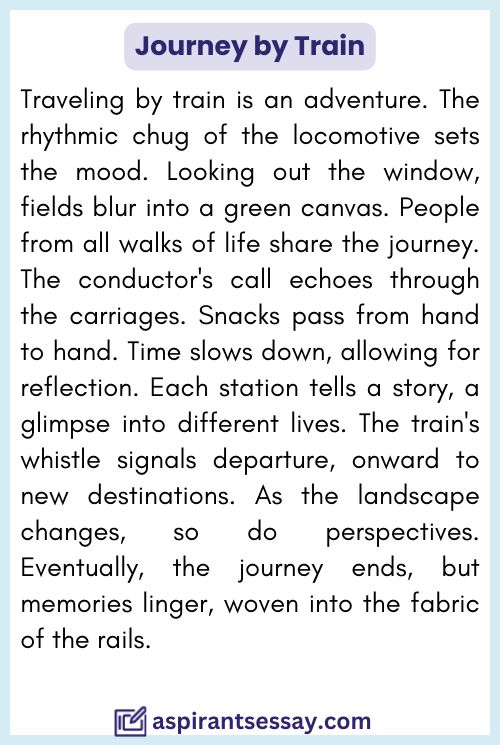 Journey by Train

Traveling by train is an adventure. The rhythmic chug of the locomotive sets the mood. Looking out the window, fields blur into a green canvas. People from all walks of life share the journey. The conductor's call echoes through the carriages. Snacks pass from hand to hand. Time slows down, allowing for reflection. Each station tells a story, a glimpse into different lives. The train's whistle signals departure, onward to new destinations. As the landscape changes, so do perspectives. Eventually, the journey ends, but memories linger, woven into the fabric of the rails.

aspirantsessay.com